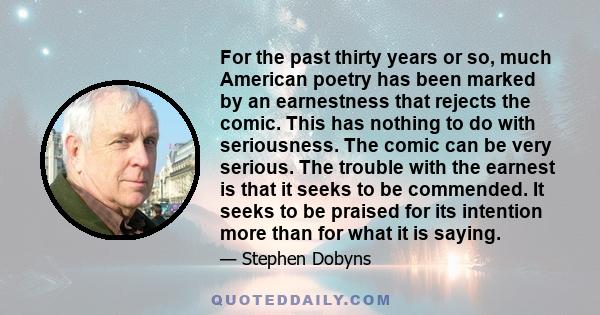 For the past thirty years or so, much American poetry has been marked by an earnestness that rejects the comic. This has nothing to do with seriousness. The comic can be very serious. The trouble with the earnest is that it seeks to be commended. It seeks to be praised for its intention more than for what it is saying.

— Stephen Dobyns

QUOTEDDAILY.COM